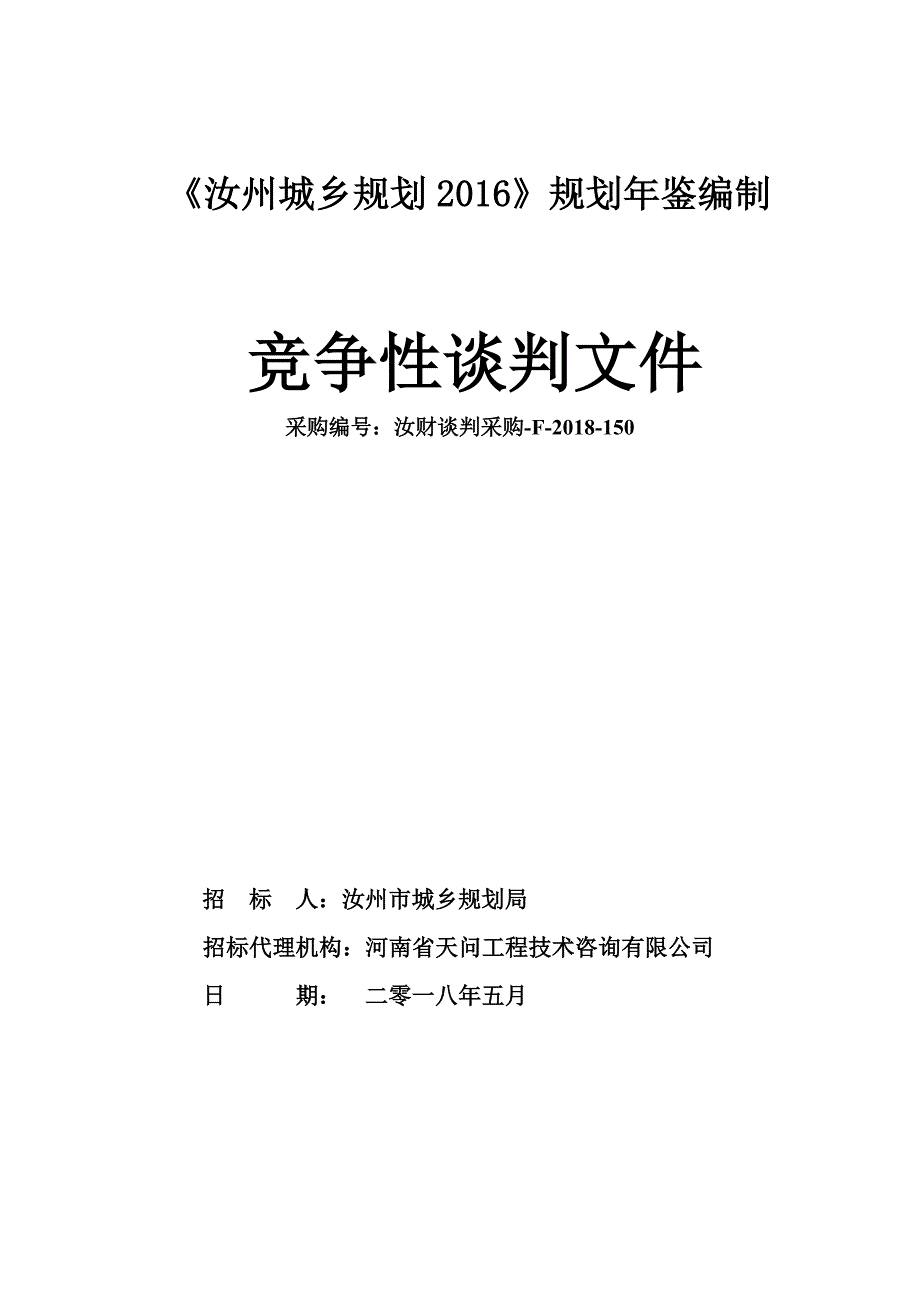 《汝州城乡规划 2016》规划年鉴编制

竞争性谈判文件

采购编号：汝财谈判采购-F-2018-150

招　标　人：汝州市城乡规划局

招标代理机构：河南省天问工程技术咨询有限公司

日　　　期：　二零一八年五月